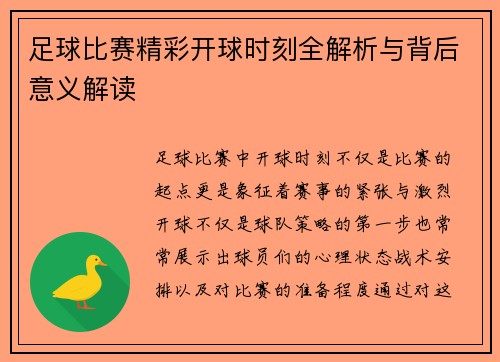 足球比赛精彩开球时刻全解析与背后意义解读

足球比赛中开球时刻不仅是比赛的起点更是象征着赛事的紧张与激烈开球不仅是球队策略的第一步也常常展示出球员们的心理状态战术安排以及对比赛的准备程度通过对这